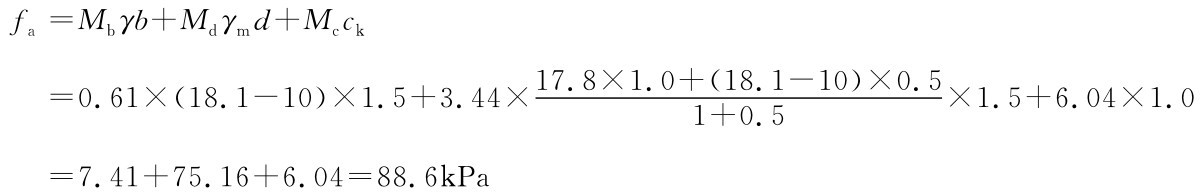 $f_a = M_b \gamma b + M_d \gamma_m d + M_c c_k$

$= 0.61 \times (18.1 - 10) \times 1.5 + 3.44 \times \frac{17.8 \times 1.0 + (18.1 - 10) \times 0.5}{1 + 0.5} \times 1.5 + 6.04 \times 1.0$

$= 7.41 + 75.16 + 6.04 = 88.6\text{kPa}$